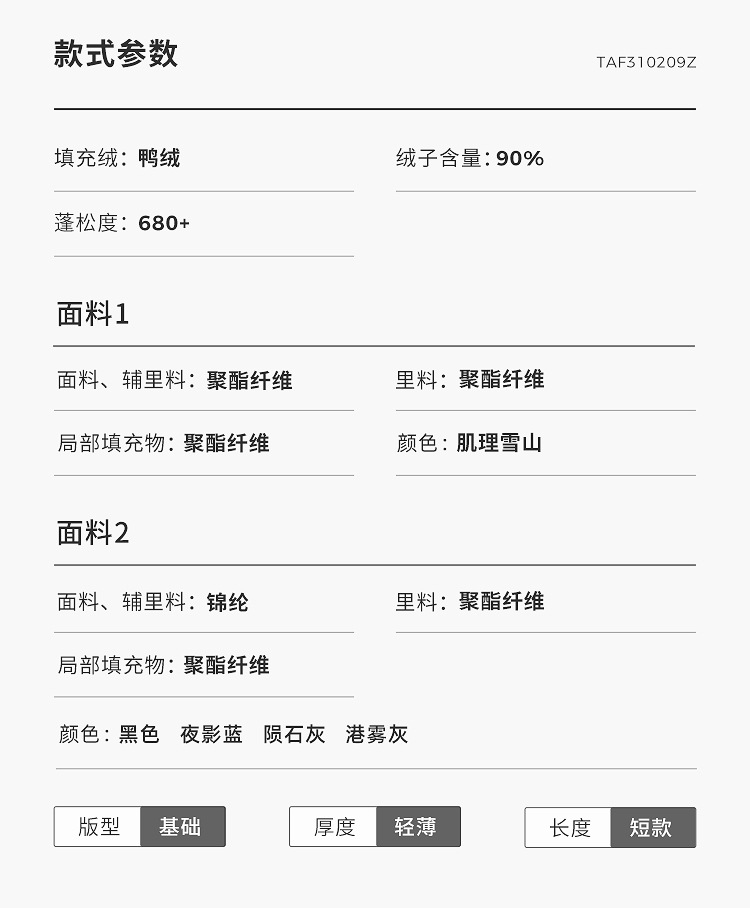 款式参数

TAF310209Z

填充绒：鸭绒

绒子含量：90%

蓬松度：680+

面料1

面料、辅里料：聚酯纤维

里料：聚酯纤维

局部填充物：聚酯纤维

颜色：肌理雪山

面料2

面料、辅里料：锦纶

里料：聚酯纤维

局部填充物：聚酯纤维

颜色：黑色 夜影蓝 陨石灰 港雾灰

版型 基础

厚度 轻薄

长度 短款